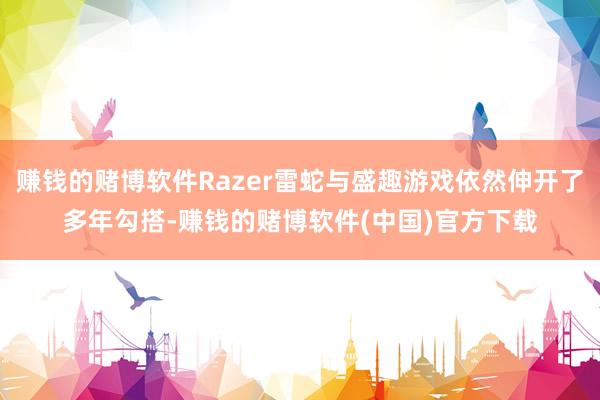 赚钱的赌博软件Razer雷蛇与盛趣游戏依然伸开了多年勾搭-赚钱的赌博软件(中国)官方下载